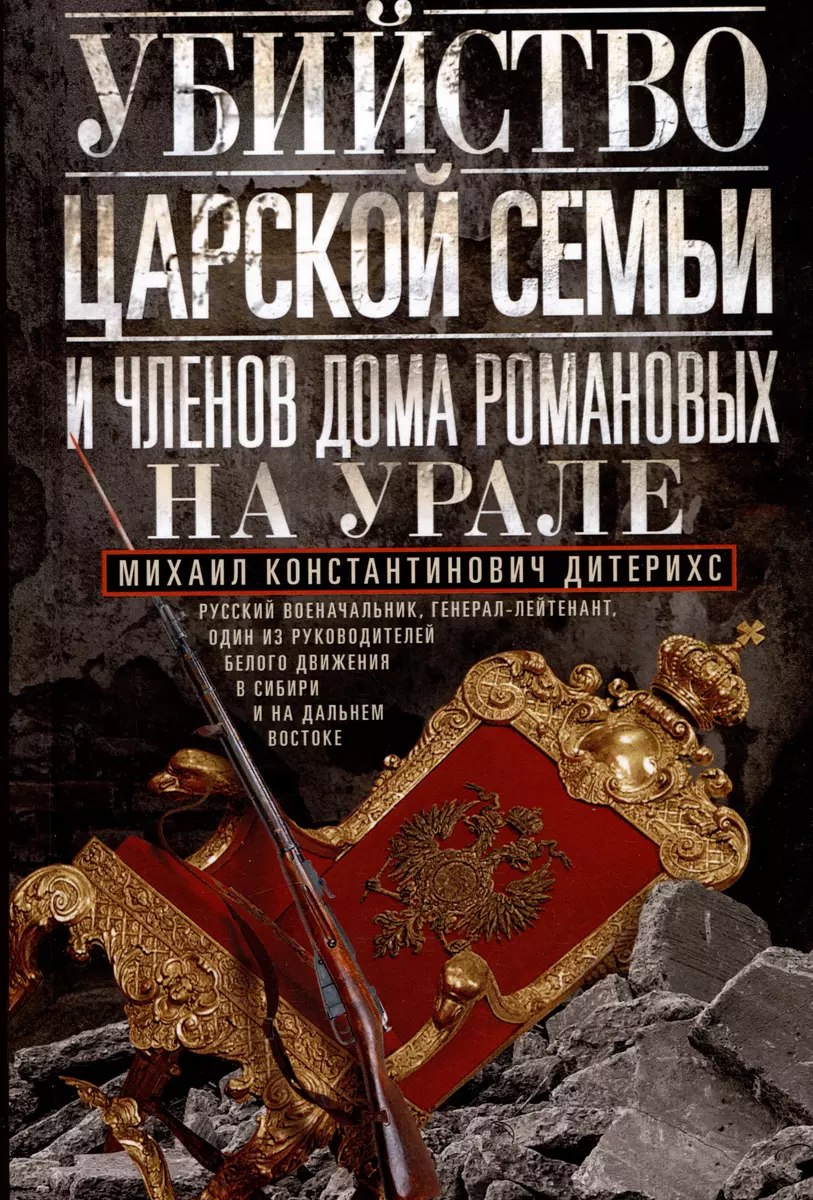 УБИЙСТВО
ЦАРСКОЙ СЕМЬИ
И ЧЛЕНОВ ДОМА РОМАНОВЫХ
НА УРАЛЕ

МИХАИЛ КОНСТАНТИНОВИЧ ДИТЕРИХС

РУССКИЙ ВОЕНАЧАЛЬНИК, ГЕНЕРАЛ-ЛЕЙТЕНАНТ, ОДИН ИЗ РУКОВОДИТЕЛЕЙ БЕЛОГО ДВИЖЕНИЯ В СИБИРИ И НА ДАЛЬНЕМ ВОСТОКЕ